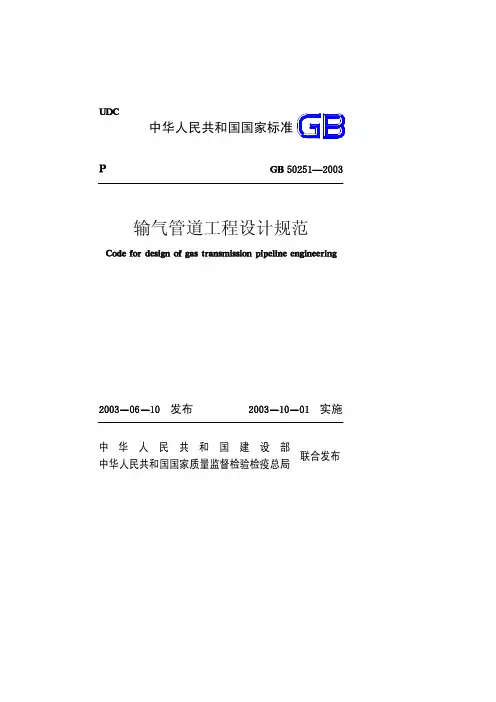 UDC

中华人民共和国国家标准 GB

P GB 50251—2003

输气管道工程设计规范

Code for design of gas transmission pipeline engineering

2003—06—10 发布 2003—10—01 实施

中华人民共和国建设部
中华人民共和国国家质量监督检验检疫总局 联合发布